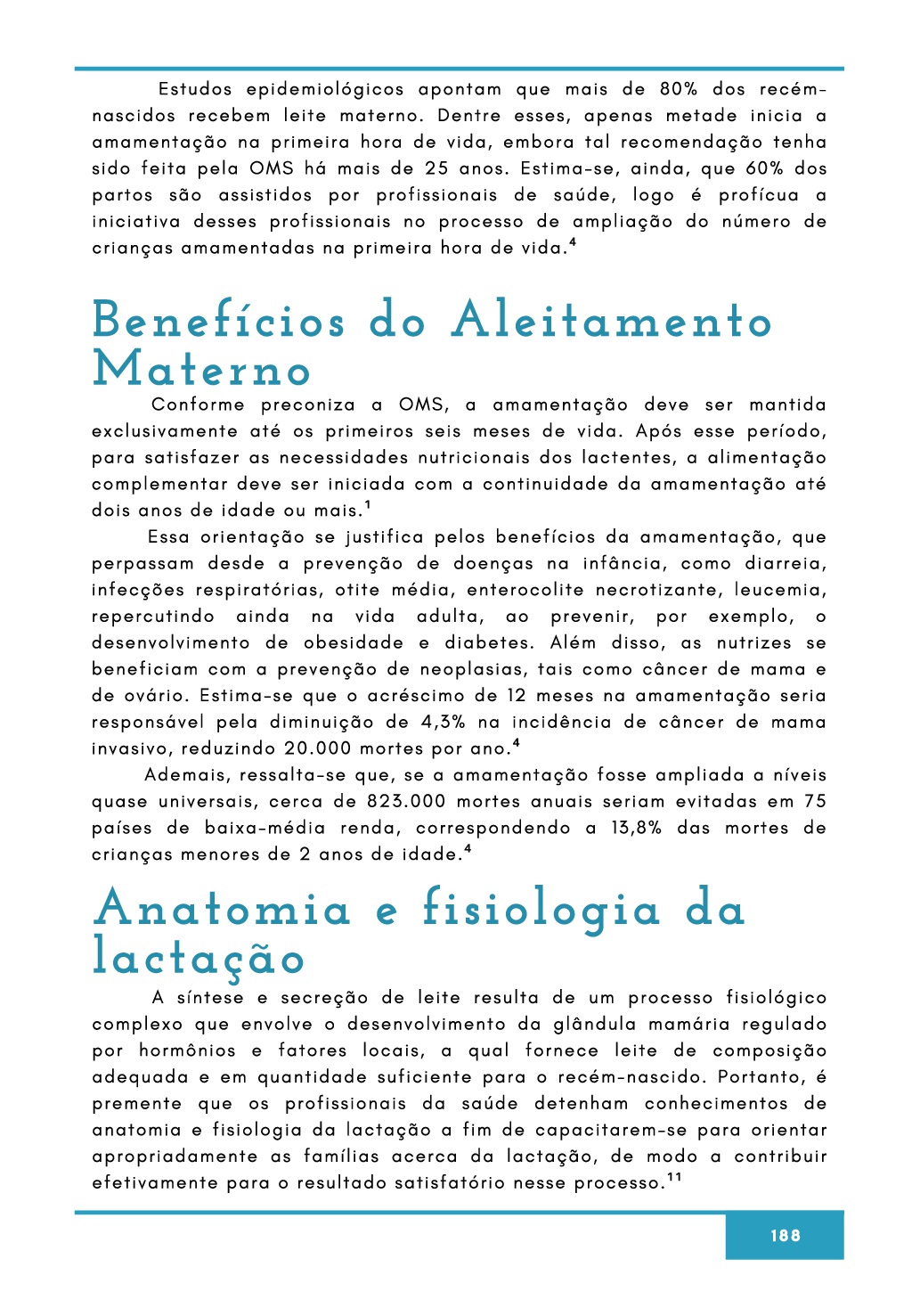 Estudos epidemiológicos apontam que mais de 80% dos recém-nascidos recebem leite materno. Dentre esses, apenas metade inicia a amamentação na primeira hora de vida, embora tal recomendação tenha sido feita pela OMS há mais de 25 anos. Estima-se, ainda, que 60% dos partos são assistidos por profissionais de saúde, logo é profícua a iniciativa desses profissionais no processo de ampliação do número de crianças amamentadas na primeira hora de vida.$^4$

Benefícios do Aleitamento Materno

Conforme preconiza a OMS, a amamentação deve ser mantida exclusivamente até os primeiros seis meses de vida. Após esse período, para satisfazer as necessidades nutricionais dos lactentes, a alimentação complementar deve ser iniciada com a continuidade da amamentação até dois anos de idade ou mais.$^1$

Essa orientação se justifica pelos benefícios da amamentação, que perpassam desde a prevenção de doenças na infância, como diarreia, infecções respiratórias, otite média, enterocolite necrotizante, leucemia, repercutindo ainda na vida adulta, ao prevenir, por exemplo, o desenvolvimento de obesidade e diabetes. Além disso, as nutrizes se beneficiam com a prevenção de neoplasias, tais como câncer de mama e de ovário. Estima-se que o acréscimo de 12 meses na amamentação seria responsável pela diminuição de 4,3% na incidência de câncer de mama invasivo, reduzindo 20.000 mortes por ano.$^4$

Ademais, ressalta-se que, se a amamentação fosse ampliada a níveis quase universais, cerca de 823.000 mortes anuais seriam evitadas em 75 países de baixa-média renda, correspondendo a 13,8% das mortes de crianças menores de 2 anos de idade.$^4$

Anatomia e fisiologia da lactação

A síntese e secreção de leite resulta de um processo fisiológico complexo que envolve o desenvolvimento da glândula mamária regulado por hormônios e fatores locais, a qual fornece leite de composição adequada e em quantidade suficiente para o recém-nascido. Portanto, é premente que os profissionais da saúde detenham conhecimentos de anatomia e fisiologia da lactação a fim de capacitarem-se para orientar apropriadamente as famílias acerca da lactação, de modo a contribuir efetivamente para o resultado satisfatório nesse processo.$^{11}$

188